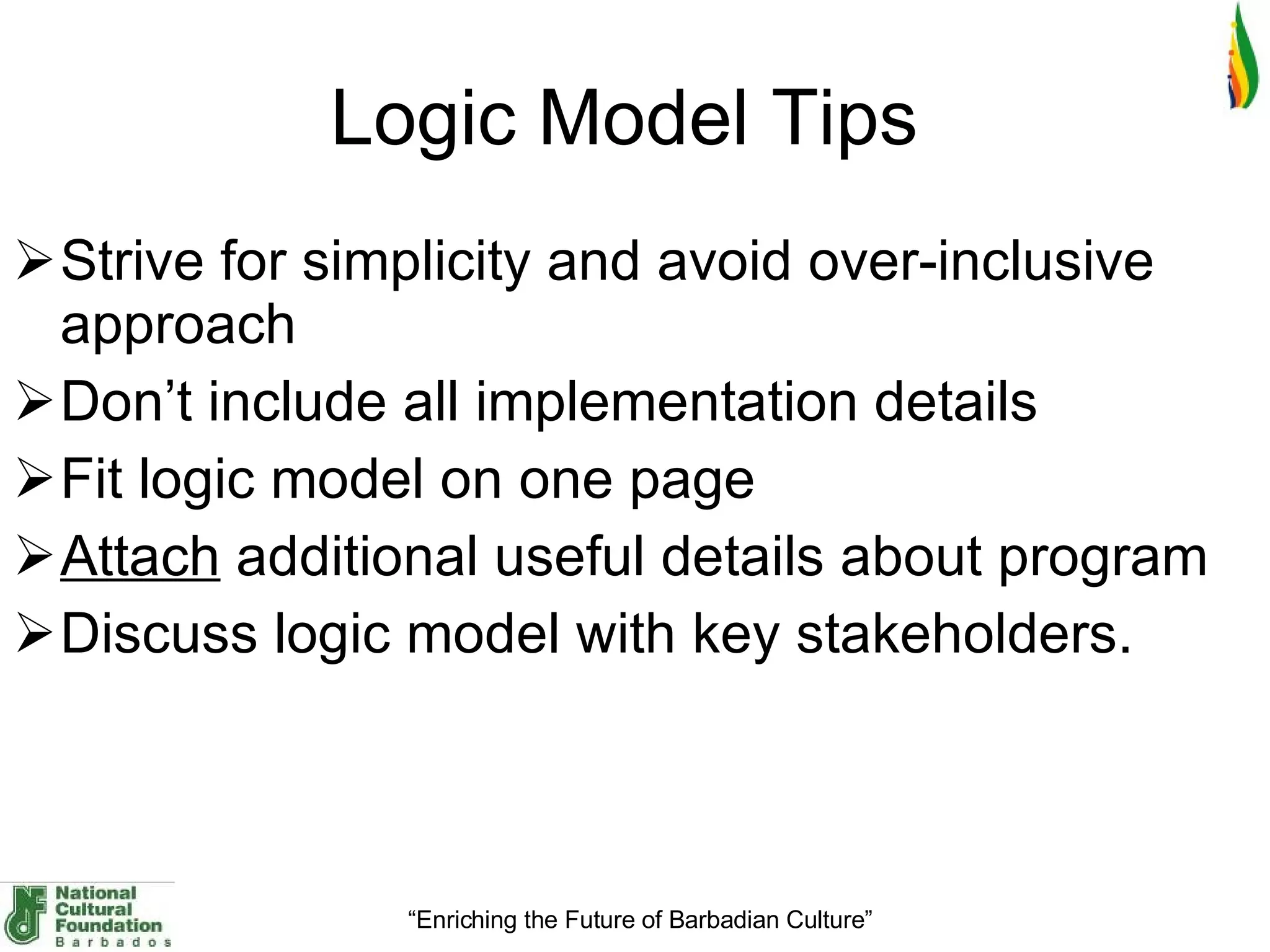 Logic Model Tips

➢ Strive for simplicity and avoid over-inclusive approach

➢ Don’t include all implementation details

➢ Fit logic model on one page

➢ Attach additional useful details about program

➢ Discuss logic model with key stakeholders.

National Cultural Foundation Barbados

“Enriching the Future of Barbadian Culture”